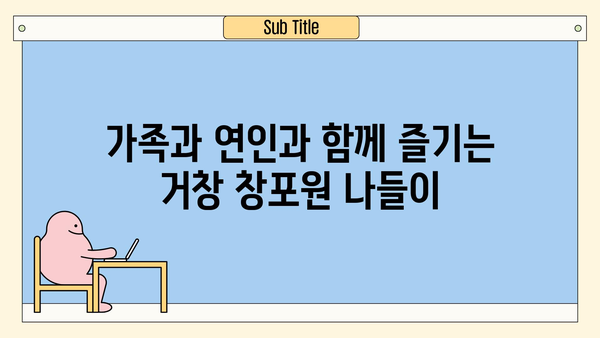 Sub Title

가족과 연인과 함께 즐기는 거창 창포원 나들이